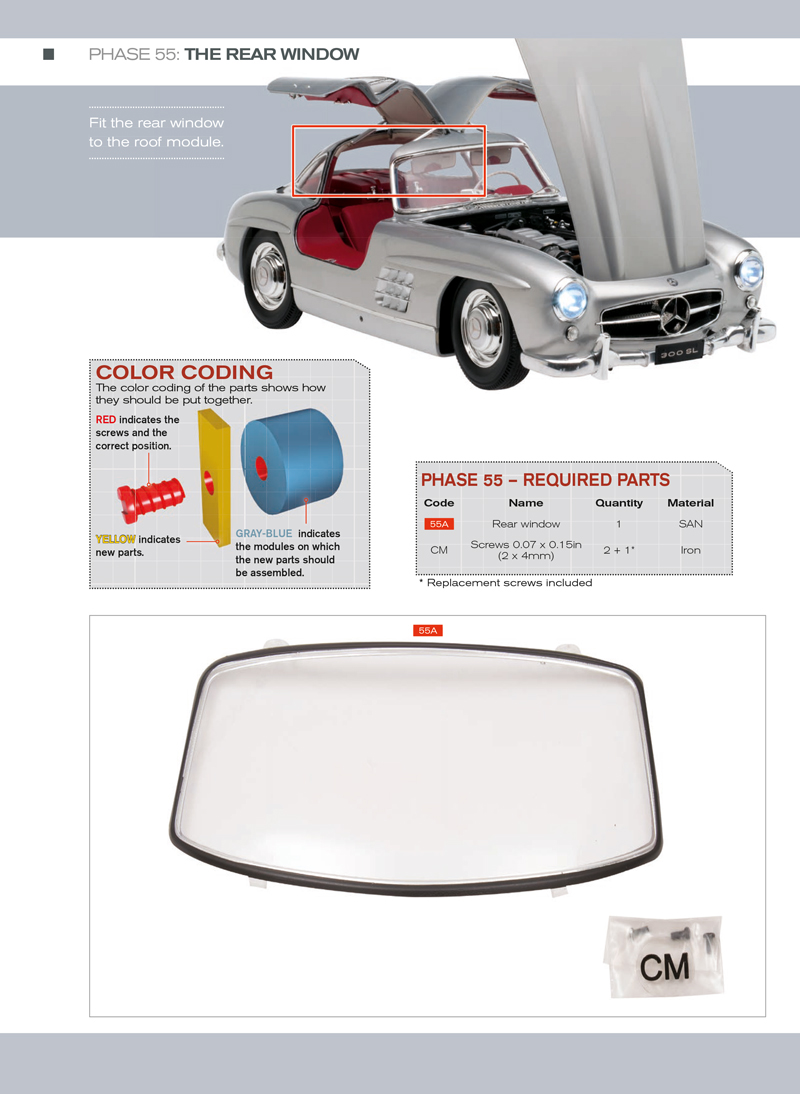 PHASE 55: THE REAR WINDOW

Fit the rear window to the roof module.

300 SL

COLOR CODING
The color coding of the parts shows how they should be put together.

RED indicates the screws and the correct position.

YELLOW indicates new parts.

GRAY-BLUE indicates the modules on which the new parts should be assembled.

PHASE 55 – REQUIRED PARTS

| Code | Name | Quantity | Material |
|---|---|---|---|
| 55A | Rear window | 1 | SAN |
| CM | Screws 0.07 x 0.15in (2 x 4mm) | 2 + 1* | Iron |

* Replacement screws included

55A

CM